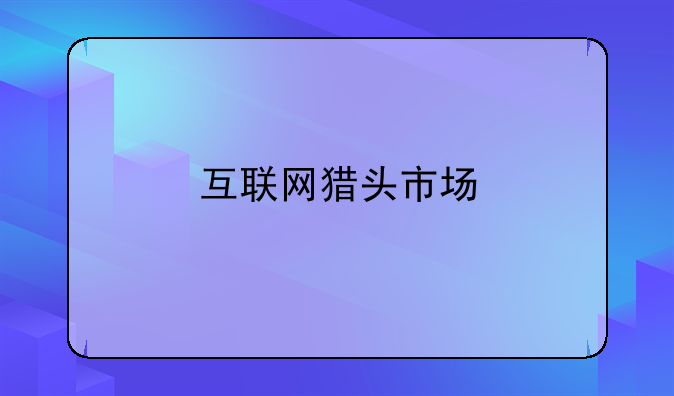 互联网猎头市场